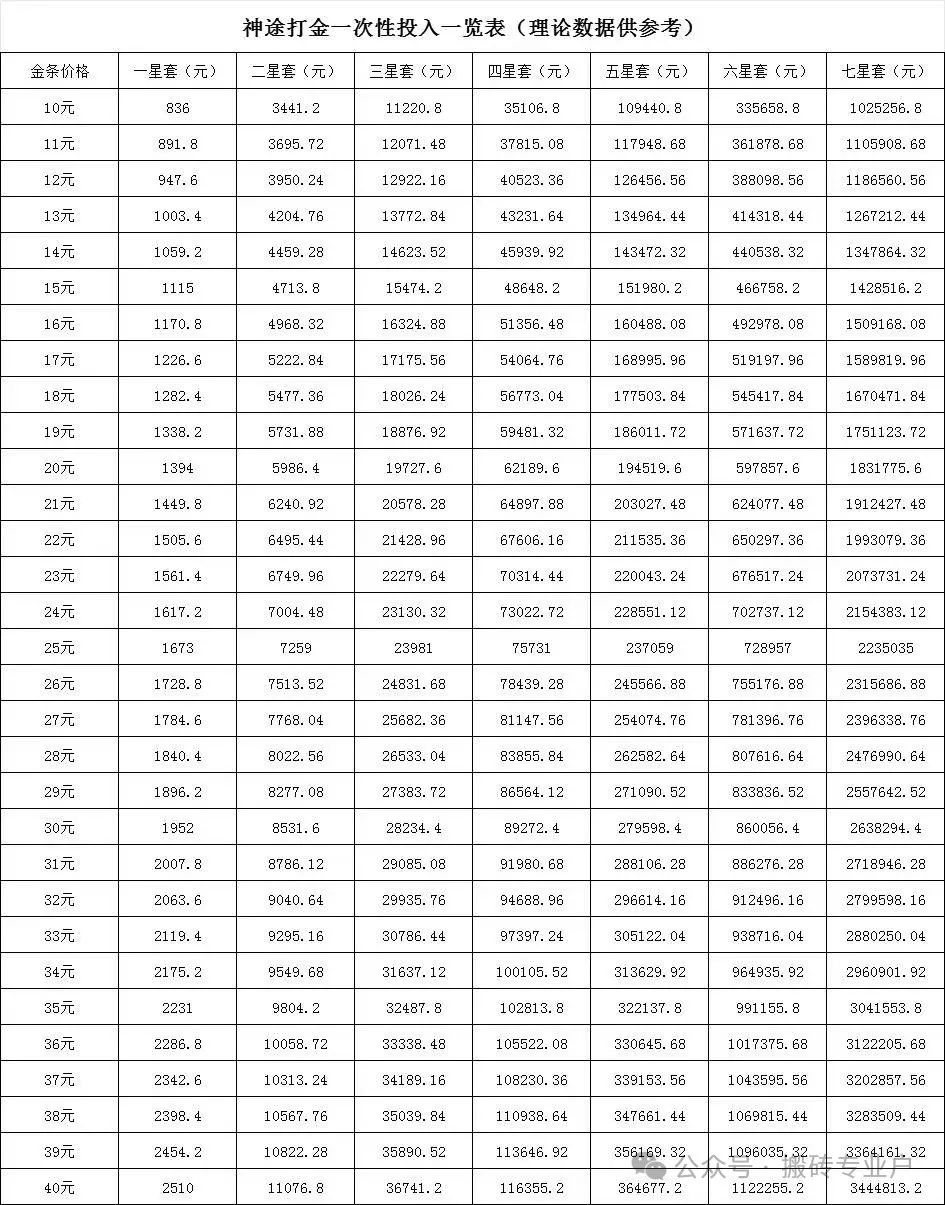 神途打金一次性投入一览表（理论数据供参考）

| 金条价格 | 一星套（元） | 二星套（元） | 三星套（元） | 四星套（元） | 五星套（元） | 六星套（元） | 七星套（元） |
|---|---|---|---|---|---|---|---|
| 10元 | 836 | 3441.2 | 11220.8 | 35106.8 | 109440.8 | 335658.8 | 1025256.8 |
| 11元 | 891.8 | 3695.72 | 12071.48 | 37815.08 | 117948.68 | 361878.68 | 1105908.68 |
| 12元 | 947.6 | 3950.24 | 12922.16 | 40523.36 | 126456.56 | 388098.56 | 1186560.56 |
| 13元 | 1003.4 | 4204.76 | 13772.84 | 43231.64 | 134964.44 | 414318.44 | 1267212.44 |
| 14元 | 1059.2 | 4459.28 | 14623.52 | 45939.92 | 143472.32 | 440538.32 | 1347864.32 |
| 15元 | 1115 | 4713.8 | 15474.2 | 48648.2 | 151980.2 | 466758.2 | 1428516.2 |
| 16元 | 1170.8 | 4968.32 | 16324.88 | 51356.48 | 160488.08 | 492978.08 | 1509168.08 |
| 17元 | 1226.6 | 5222.84 | 17175.56 | 54064.76 | 168995.96 | 519197.96 | 1589819.96 |
| 18元 | 1282.4 | 5477.36 | 18026.24 | 56773.04 | 177503.84 | 545417.84 | 1670471.84 |
| 19元 | 1338.2 | 5731.88 | 18876.92 | 59481.32 | 186011.72 | 571637.72 | 1751123.72 |
| 20元 | 1394 | 5986.4 | 19727.6 | 62189.6 | 194519.6 | 597857.6 | 1831775.6 |
| 21元 | 1449.8 | 6240.92 | 20578.28 | 64897.88 | 203027.48 | 624077.48 | 1912427.48 |
| 22元 | 1505.6 | 6495.44 | 21428.96 | 67606.16 | 211535.36 | 650297.36 | 1993079.36 |
| 23元 | 1561.4 | 6749.96 | 22279.64 | 70314.44 | 220043.24 | 676517.24 | 2073731.24 |
| 24元 | 1617.2 | 7004.48 | 23130.32 | 73022.72 | 228551.12 | 702737.12 | 2154383.12 |
| 25元 | 1673 | 7259 | 23981 | 75731 | 237059 | 728957 | 2235035 |
| 26元 | 1728.8 | 7513.52 | 24831.68 | 78439.28 | 245566.88 | 755176.88 | 2315686.88 |
| 27元 | 1784.6 | 7768.04 | 25682.36 | 81147.56 | 254074.76 | 781396.76 | 2396338.76 |
| 28元 | 1840.4 | 8022.56 | 26533.04 | 83855.84 | 262582.64 | 807616.64 | 2476990.64 |
| 29元 | 1896.2 | 8277.08 | 27383.72 | 86564.12 | 271090.52 | 833836.52 | 2557642.52 |
| 30元 | 1952 | 8531.6 | 28234.4 | 89272.4 | 279598.4 | 860056.4 | 2638294.4 |
| 31元 | 2007.8 | 8786.12 | 29085.08 | 91980.68 | 288106.28 | 886276.28 | 2718946.28 |
| 32元 | 2063.6 | 9040.64 | 29935.76 | 94688.96 | 296614.16 | 912496.16 | 2799598.16 |
| 33元 | 2119.4 | 9295.16 | 30786.44 | 97397.24 | 305122.04 | 938716.04 | 2880250.04 |
| 34元 | 2175.2 | 9549.68 | 31637.12 | 100105.52 | 313629.92 | 964935.92 | 2960901.92 |
| 35元 | 2231 | 9804.2 | 32487.8 | 102813.8 | 322137.8 | 991155.8 | 3041553.8 |
| 36元 | 2286.8 | 10058.72 | 33338.48 | 105522.08 | 330645.68 | 1017375.68 | 3122205.68 |
| 37元 | 2342.6 | 10313.24 | 34189.16 | 108230.36 | 339153.56 | 1043595.56 | 3202857.56 |
| 38元 | 2398.4 | 10567.76 | 35039.84 | 110938.64 | 347661.44 | 1069815.44 | 3283509.44 |
| 39元 | 2454.2 | 10822.28 | 35890.52 | 113646.92 | 356169.32 | 1096035.32 | 3364161.32 |
| 40元 | 2510 | 11076.8 | 36741.2 | 116355.2 | 364677.2 | 1122255.2 | 3444813.2 |

公众号 · 搬砖专业户